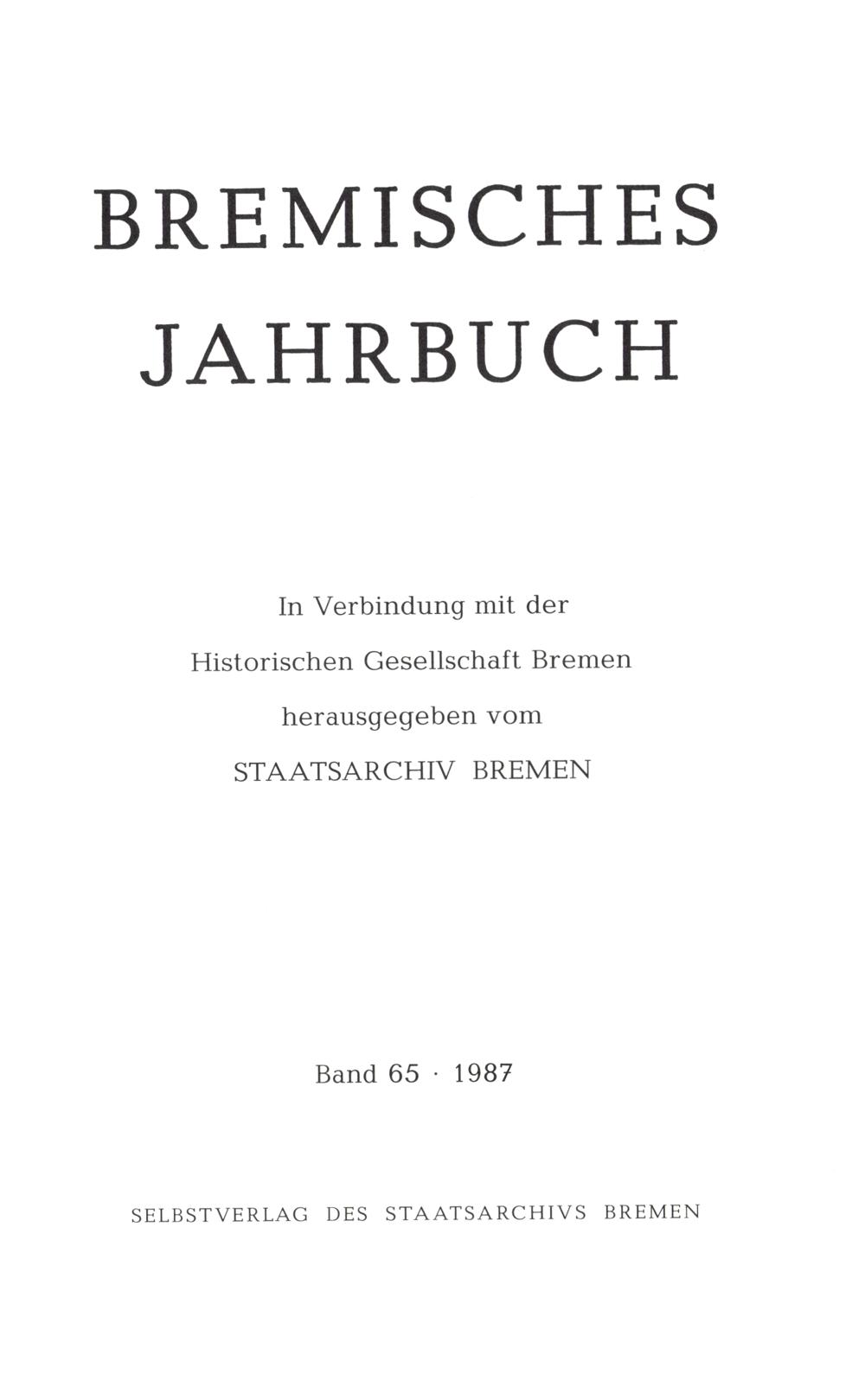 BREMISCHES JAHRBUCH

In Verbindung mit der
Historischen Gesellschaft Bremen
herausgegeben vom
STAATSARCHIV BREMEN

Band 65 · 1987

SELBSTVERLAG DES STAATSARCHIVS BREMEN